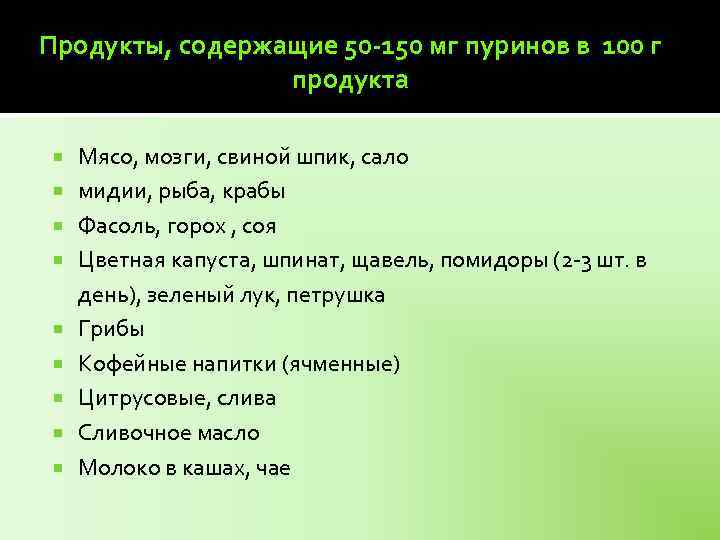 Продукты, содержащие 50-150 мг пуринов в 100 г продукта

- Мясо, мозги, свиной шпик, сало
- мидии, рыба, крабы
- Фасоль, горох , соя
- Цветная капуста, шпинат, щавель, помидоры (2-3 шт. в день), зеленый лук, петрушка
- Грибы
- Кофейные напитки (ячменные)
- Цитрусовые, слива
- Сливочное масло
- Молоко в кашах, чае